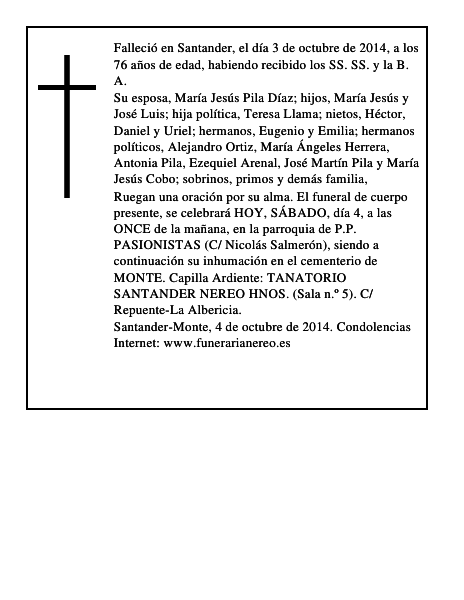 Falleció en Santander, el día 3 de octubre de 2014, a los 76 años de edad, habiendo recibido los SS. SS. y la B. A.

Su esposa, María Jesús Pila Díaz; hijos, María Jesús y José Luis; hija política, Teresa Llama; nietos, Héctor, Daniel y Uriel; hermanos, Eugenio y Emilia; hermanos políticos, Alejandro Ortiz, María Ángeles Herrera, Antonia Pila, Ezequiel Arenal, José Martín Pila y María Jesús Cobo; sobrinos, primos y demás familia,

Ruegan una oración por su alma. El funeral de cuerpo presente, se celebrará HOY, SÁBADO, día 4, a las ONCE de la mañana, en la parroquia de P.P. PASIONISTAS (C/ Nicolás Salmerón), siendo a continuación su inhumación en el cementerio de MONTE. Capilla Ardiente: TANATORIO SANTANDER NEREO HNOS. (Sala n.º 5). C/ Repuente-La Albericia.

Santander-Monte, 4 de octubre de 2014. Condolencias Internet: www.funerarianereo.es